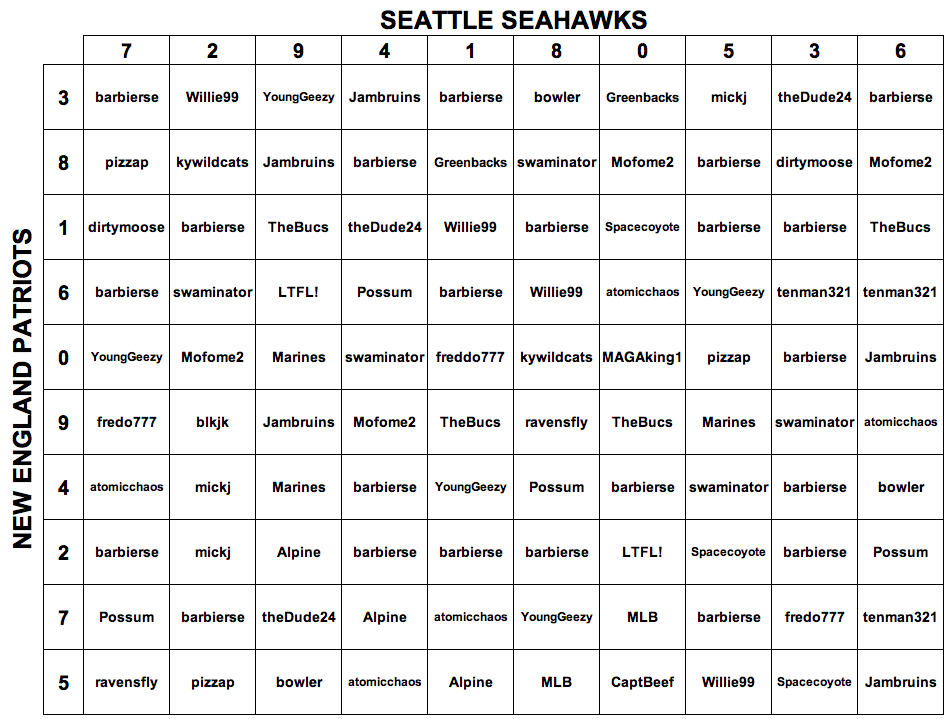 SEATTLE SEAHAWKS

NEW ENGLAND PATRIOTS

| | 7 | 2 | 9 | 4 | 1 | 8 | 0 | 5 | 3 | 6 |
|---|---|---|---|---|---|---|---|---|---|---|
| 3 | barbierse | Willie99 | YoungGeezy | Jambruins | barbierse | bowler | Greenbacks | mickj | theDude24 | barbierse |
| 8 | pizzap | kywildcats | Jambruins | barbierse | Greenbacks | swaminator | Mofome2 | barbierse | dirtymoose | Mofome2 |
| 1 | dirtymoose | barbierse | TheBucs | theDude24 | Willie99 | barbierse | Spacecoyote | barbierse | barbierse | TheBucs |
| 6 | barbierse | swaminator | LTFL! | Possum | barbierse | Willie99 | atomicchaos | YoungGeezy | tenman321 | tenman321 |
| 0 | YoungGeezy | Mofome2 | Marines | swaminator | freddo777 | kywildcats | MAGAking1 | pizzap | barbierse | Jambruins |
| 9 | fredo777 | blkjk | Jambruins | Mofome2 | TheBucs | ravensfly | TheBucs | Marines | swaminator | atomicchaos |
| 4 | atomicchaos | mickj | Marines | barbierse | YoungGeezy | Possum | barbierse | swaminator | barbierse | bowler |
| 2 | barbierse | mickj | Alpine | barbierse | barbierse | barbierse | LTFL! | Spacecoyote | barbierse | Possum |
| 7 | Possum | barbierse | theDude24 | Alpine | atomicchaos | YoungGeezy | MLB | barbierse | fredo777 | tenman321 |
| 5 | ravensfly | pizzap | bowler | atomicchaos | Alpine | MLB | CaptBeef | Willie99 | Spacecoyote | Jambruins |